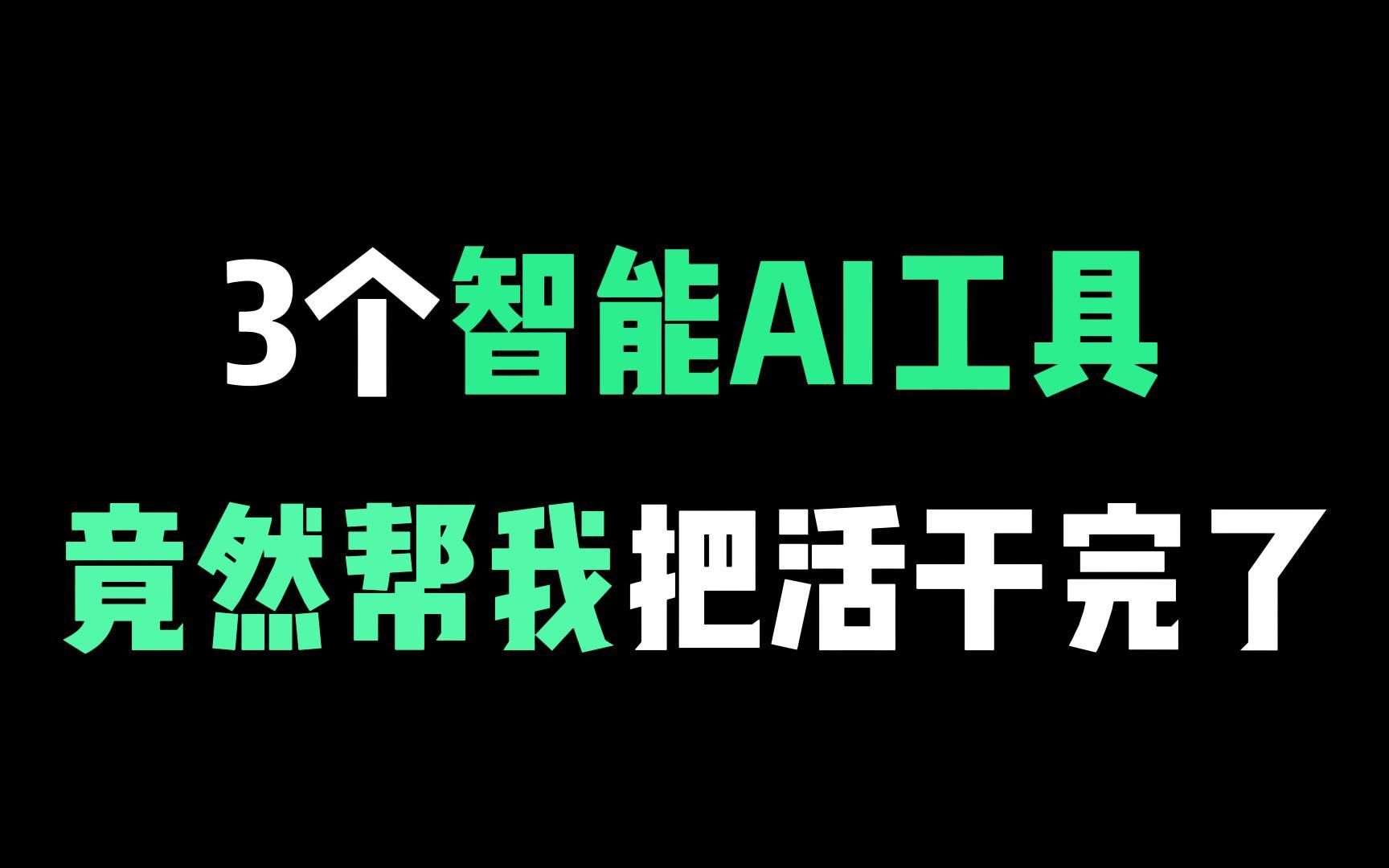 3个智能AI工具
竟然帮我把活干完了